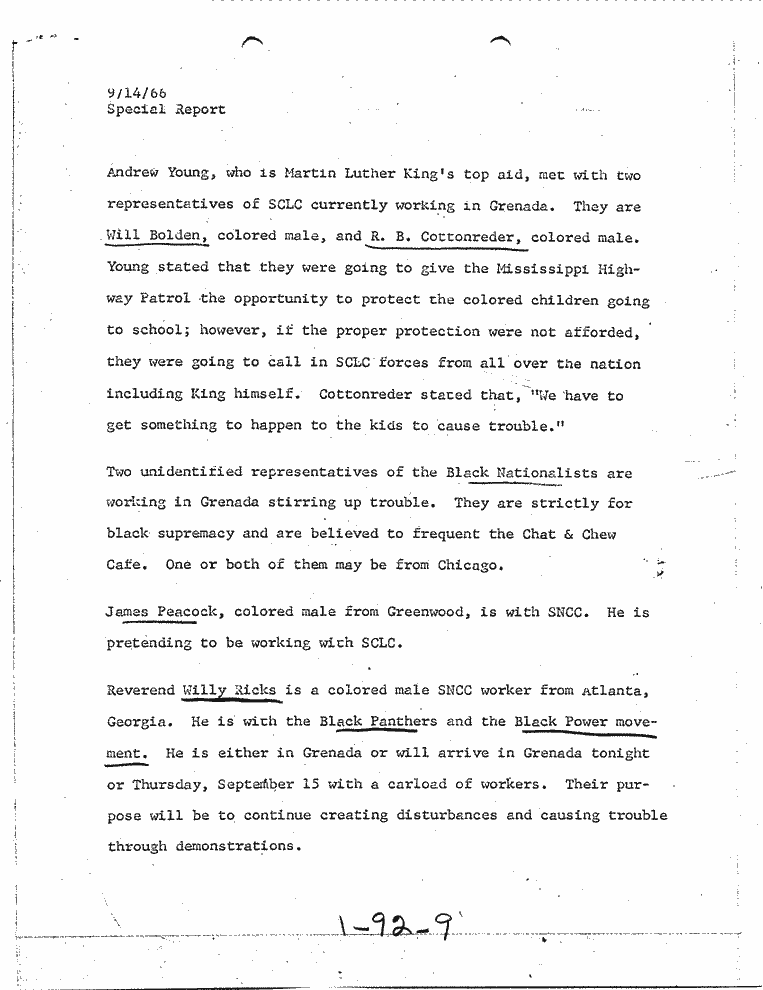 9/14/66
Special Report

Andrew Young, who is Martin Luther King's top aid, met with two representatives of SCLC currently working in Grenada. They are Will Bolden, colored male, and R. B. Cottonreder, colored male. Young stated that they were going to give the Mississippi Highway Patrol the opportunity to protect the colored children going to school; however, if the proper protection were not afforded, they were going to call in SCLC forces from all over the nation including King himself. Cottonreder stated that, "We have to get something to happen to the kids to cause trouble."

Two unidentified representatives of the Black Nationalists are working in Grenada stirring up trouble. They are strictly for black supremacy and are believed to frequent the Chat & Chew Cafe. One or both of them may be from Chicago.

James Peacock, colored male from Greenwood, is with SNCC. He is pretending to be working with SCLC.

Reverend Willy Ricks is a colored male SNCC worker from Atlanta, Georgia. He is with the Black Panthers and the Black Power movement. He is either in Grenada or will arrive in Grenada tonight or Thursday, September 15 with a carload of workers. Their purpose will be to continue creating disturbances and causing trouble through demonstrations.

1-92-9